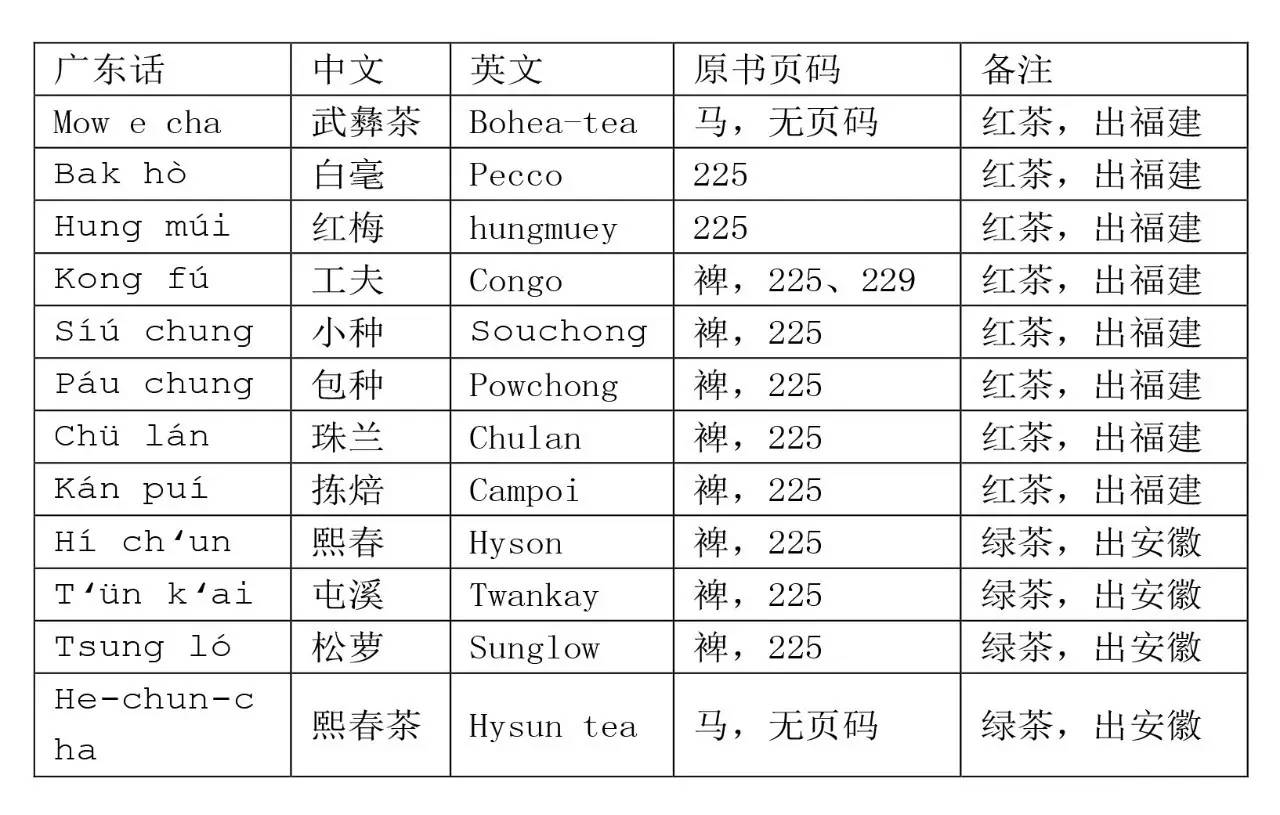 | 广东话 | 中文 | 英文 | 原书页码 | 备注 |
|---|---|---|---|---|
| Mow e cha | 武彝茶 | Bohea-tea | 马，无页码 | 红茶，出福建 |
| Bak hò | 白毫 | Pecco | 225 | 红茶，出福建 |
| Hung múi | 红梅 | hungmuey | 225 | 红茶，出福建 |
| Kong fú | 工夫 | Congo | 裨，225、229 | 红茶，出福建 |
| Síú chung | 小种 | Souchong | 裨，225 | 红茶，出福建 |
| Páu chung | 包种 | Powchong | 裨，225 | 红茶，出福建 |
| Chü lán | 珠兰 | Chulan | 裨，225 | 红茶，出福建 |
| Kán puí | 拣焙 | Campoi | 裨，225 | 红茶，出福建 |
| Hí ch‘un | 熙春 | Hyson | 裨，225 | 绿茶，出安徽 |
| T‘ün k‘ai | 屯溪 | Twankay | 裨，225 | 绿茶，出安徽 |
| Tsung ló | 松萝 | Sunglow | 裨，225 | 绿茶，出安徽 |
| He-chun-cha | 熙春茶 | Hysun tea | 马，无页码 | 绿茶，出安徽 |